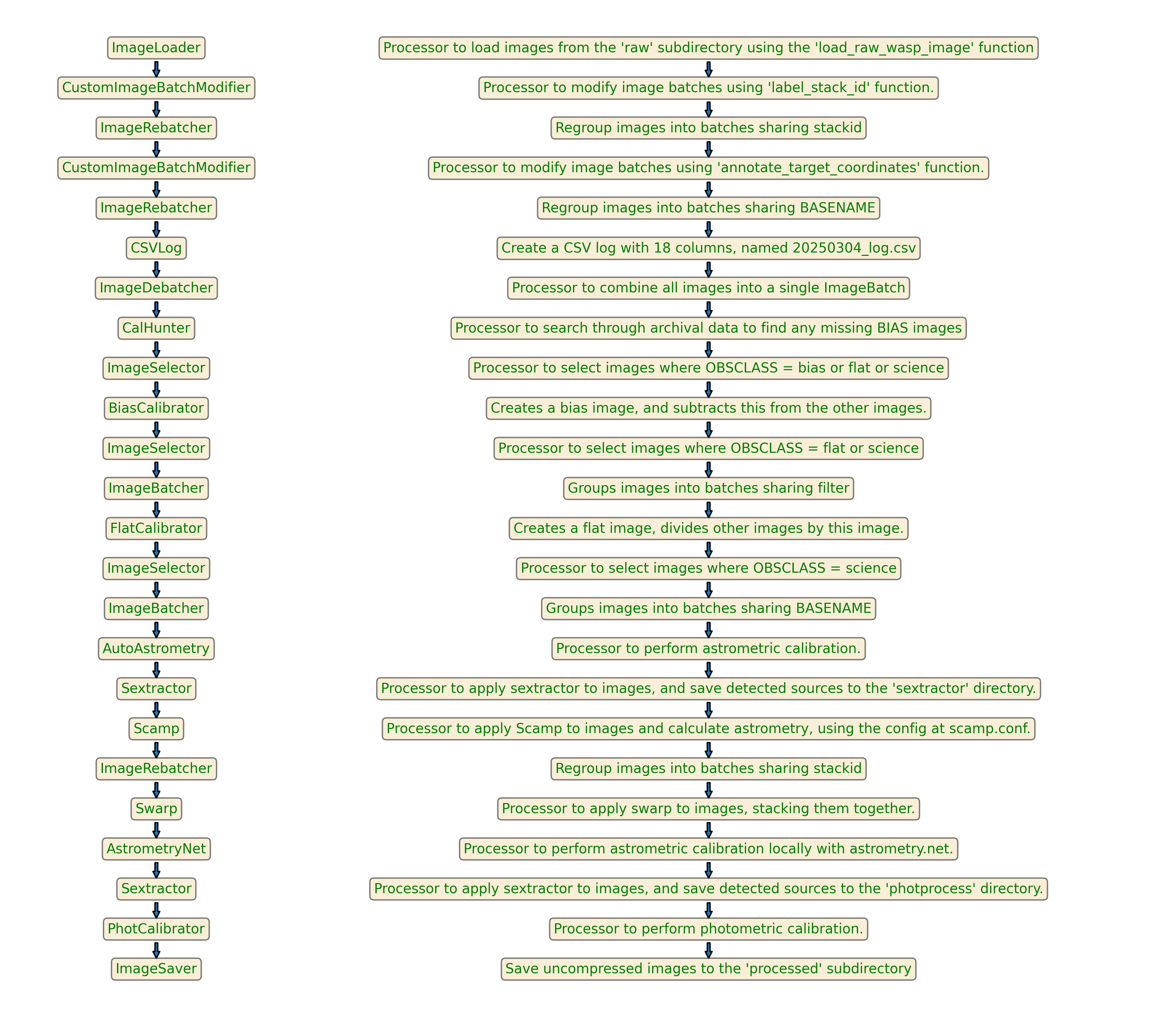 ImageLoader
CustomImageBatchModifier
ImageRebatcher
CustomImageBatchModifier
ImageRebatcher
CSVLog
ImageDebatcher
CalHunter
ImageSelector
BiasCalibrator
ImageSelector
ImageBatcher
FlatCalibrator
ImageSelector
ImageBatcher
AutoAstrometry
Sextractor
Scamp
ImageRebatcher
Swarp
AstrometryNet
Sextractor
PhotCalibrator
ImageSaver

Processor to load images from the 'raw' subdirectory using the 'load_raw_wasp_image' function
Processor to modify image batches using 'label_stack_id' function.
Regroup images into batches sharing stackid
Processor to modify image batches using 'annotate_target_coordinates' function.
Regroup images into batches sharing BASENAME
Create a CSV log with 18 columns, named 20250304_log.csv
Processor to combine all images into a single ImageBatch
Processor to search through archival data to find any missing BIAS images
Processor to select images where OBSCLASS = bias or flat or science
Creates a bias image, and subtracts this from the other images.
Processor to select images where OBSCLASS = flat or science
Groups images into batches sharing filter
Creates a flat image, divides other images by this image.
Processor to select images where OBSCLASS = science
Groups images into batches sharing BASENAME
Processor to perform astrometric calibration.
Processor to apply sextractor to images, and save detected sources to the 'sextractor' directory.
Processor to apply Scamp to images and calculate astrometry, using the config at scamp.conf.
Regroup images into batches sharing stackid
Processor to apply swarp to images, stacking them together.
Processor to perform astrometric calibration locally with astrometry.net.
Processor to apply sextractor to images, and save detected sources to the 'photprocess' directory.
Processor to perform photometric calibration.
Save uncompressed images to the 'processed' subdirectory